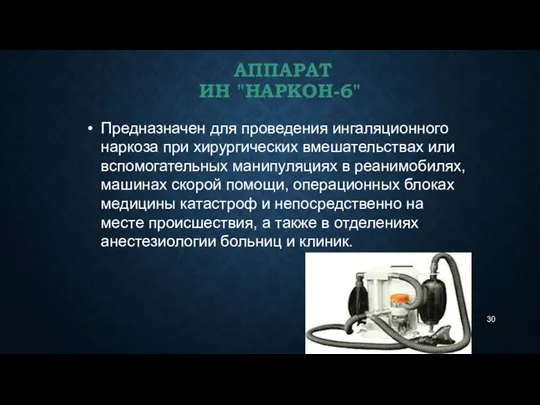 АППАРАТ
ИН "НАРКОН-6"

• Предназначен для проведения ингаляционного наркоза при хирургических вмешательствах или вспомогательных манипуляциях в реанимобилях, машинах скорой помощи, операционных блоках медицины катастроф и непосредственно на месте происшествия, а также в отделениях анестезиологии больниц и клиник.

30